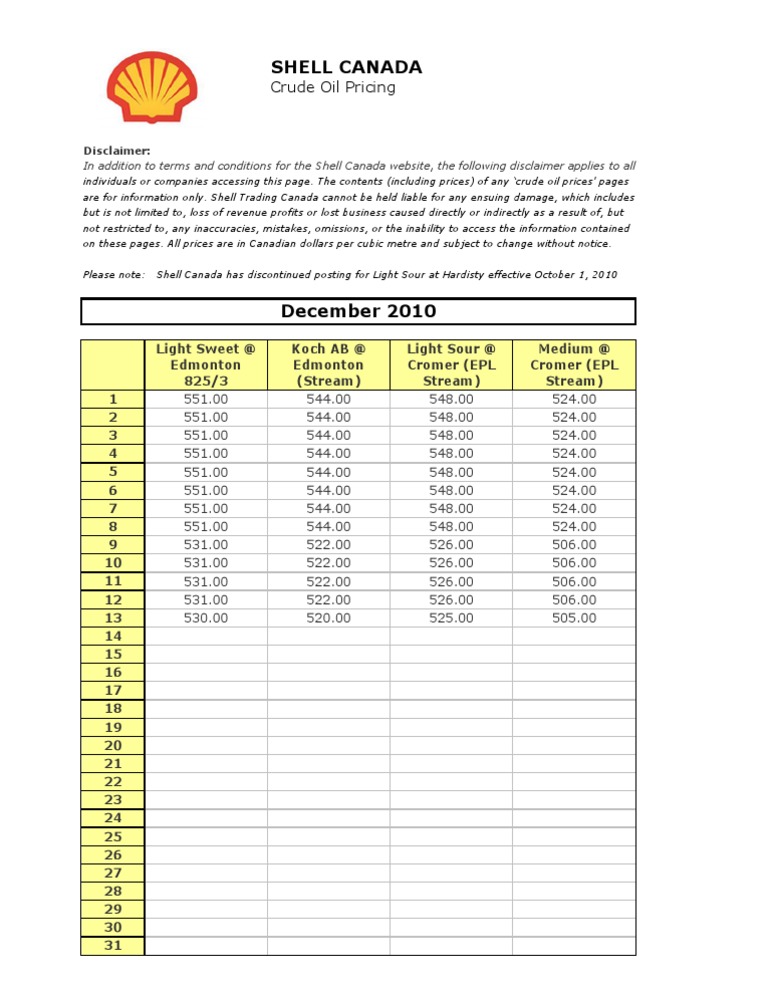 SHELL CANADA
Crude Oil Pricing

Disclaimer:
In addition to terms and conditions for the Shell Canada website, the following disclaimer applies to all individuals or companies accessing this page. The contents (including prices) of any 'crude oil prices' pages are for information only. Shell Trading Canada cannot be held liable for any ensuing damage, which includes but is not limited to, loss of revenue profits or lost business caused directly or indirectly as a result of, but not restricted to, any inaccuracies, mistakes, omissions, or the inability to access the information contained on these pages. All prices are in Canadian dollars per cubic metre and subject to change without notice.

Please note: Shell Canada has discontinued posting for Light Sour at Hardisty effective October 1, 2010

December 2010

| | Light Sweet @ Edmonton 825/3 | Koch AB @ Edmonton (Stream) | Light Sour @ Cromer (EPL Stream) | Medium @ Cromer (EPL Stream) |
|---|---|---|---|---|
| 1 | 551.00 | 544.00 | 548.00 | 524.00 |
| 2 | 551.00 | 544.00 | 548.00 | 524.00 |
| 3 | 551.00 | 544.00 | 548.00 | 524.00 |
| 4 | 551.00 | 544.00 | 548.00 | 524.00 |
| 5 | 551.00 | 544.00 | 548.00 | 524.00 |
| 6 | 551.00 | 544.00 | 548.00 | 524.00 |
| 7 | 551.00 | 544.00 | 548.00 | 524.00 |
| 8 | 551.00 | 544.00 | 548.00 | 524.00 |
| 9 | 531.00 | 522.00 | 526.00 | 506.00 |
| 10 | 531.00 | 522.00 | 526.00 | 506.00 |
| 11 | 531.00 | 522.00 | 526.00 | 506.00 |
| 12 | 531.00 | 522.00 | 526.00 | 506.00 |
| 13 | 530.00 | 520.00 | 525.00 | 505.00 |
| 14 | | | | |
| 15 | | | | |
| 16 | | | | |
| 17 | | | | |
| 18 | | | | |
| 19 | | | | |
| 20 | | | | |
| 21 | | | | |
| 22 | | | | |
| 23 | | | | |
| 24 | | | | |
| 25 | | | | |
| 26 | | | | |
| 27 | | | | |
| 28 | | | | |
| 29 | | | | |
| 30 | | | | |
| 31 | | | | |